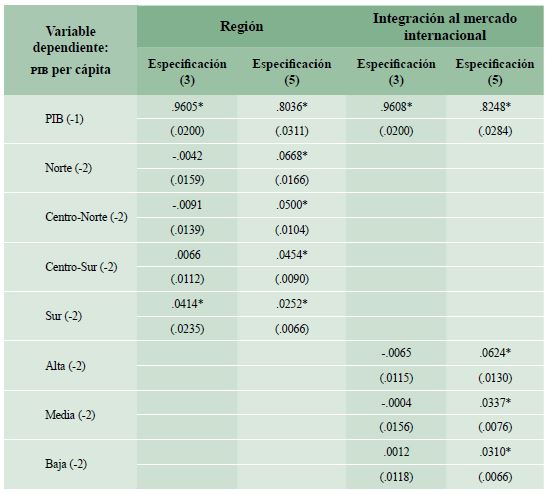 | Variable dependiente: PIB per cápita | Región | | Integración al mercado internacional | |
|---|---|---|---|---|
| | Especificación (3) | Especificación (5) | Especificación (3) | Especificación (5) |
| PIB (-1) | .9605* | .8036* | .9608* | .8248* |
| | (.0200) | (.0311) | (.0200) | (.0284) |
| Norte (-2) | -.0042 | .0668* | | |
| | (.0159) | (.0166) | | |
| Centro-Norte (-2) | -.0091 | .0500* | | |
| | (.0139) | (.0104) | | |
| Centro-Sur (-2) | .0066 | .0454* | | |
| | (.0112) | (.0090) | | |
| Sur (-2) | .0414* | .0252* | | |
| | (.0235) | (.0066) | | |
| Alta (-2) | | | -.0065 | .0624* |
| | | | (.0115) | (.0130) |
| Media (-2) | | | -.0004 | .0337* |
| | | | (.0156) | (.0076) |
| Baja (-2) | | | .0012 | .0310* |
| | | | (.0118) | (.0066) |